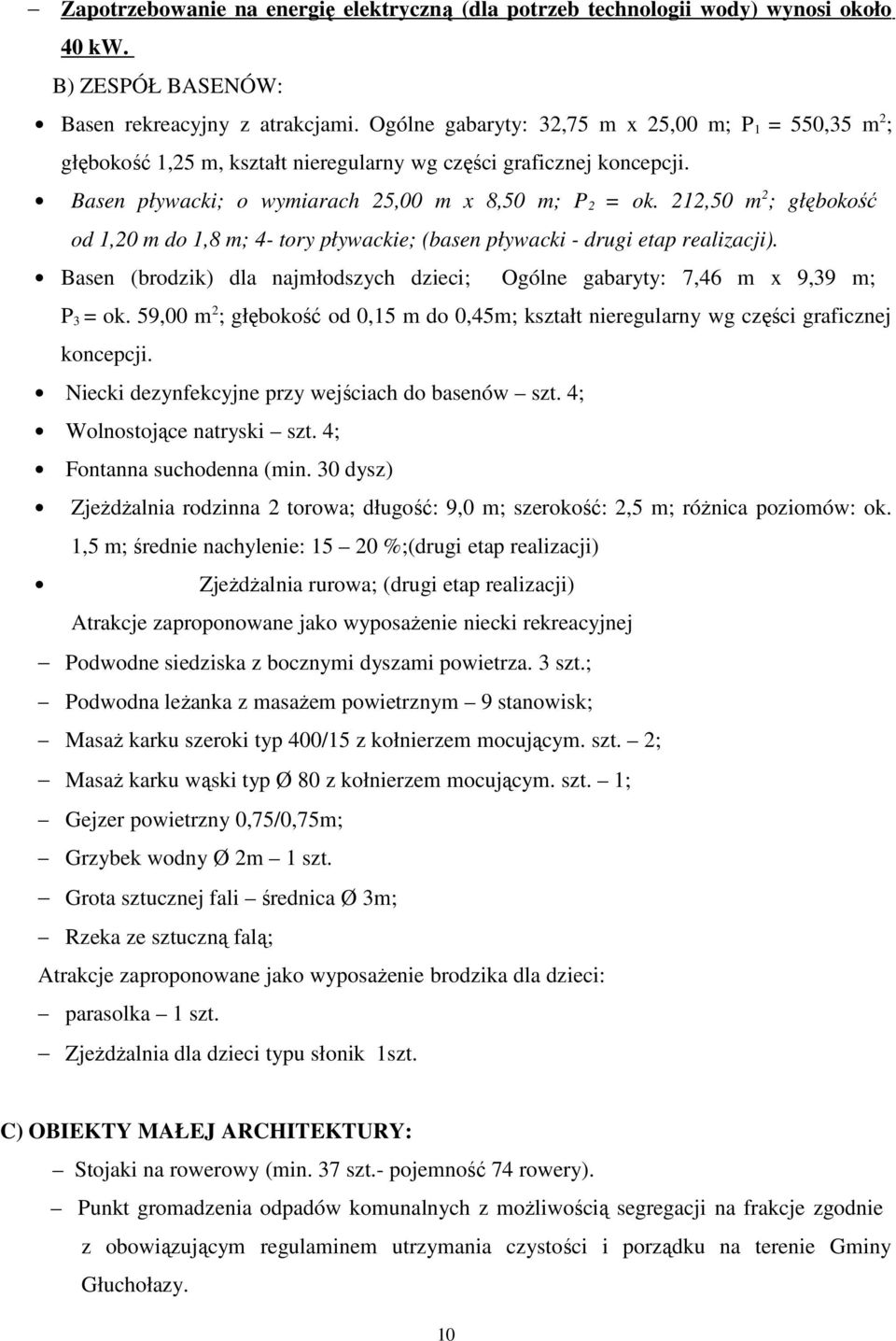 – Zapotrzebowanie na energię elektryczną (dla potrzeb technologii wody) wynosi około 40 kW.

B) ZESPÓŁ BASENÓW:

• Basen rekreacyjny z atrakcjami. Ogólne gabaryty: 32,75 m x 25,00 m; $P_1$ = 550,35 $m^2$; głębokość 1,25 m, kształt nieregularny wg części graficznej koncepcji.

• Basen pływacki; o wymiarach 25,00 m x 8,50 m; $P_2$ = ok. 212,50 $m^2$; głębokość od 1,20 m do 1,8 m; 4- tory pływackie; (basen pływacki - drugi etap realizacji).

• Basen (brodzik) dla najmłodszych dzieci; Ogólne gabaryty: 7,46 m x 9,39 m; $P_3$ = ok. 59,00 $m^2$; głębokość od 0,15 m do 0,45m; kształt nieregularny wg części graficznej koncepcji.

• Niecki dezynfekcyjne przy wejściach do basenów – szt. 4;

• Wolnostojące natryski – szt. 4;

• Fontanna suchodenna (min. 30 dysz)

• Zjeżdżalnia rodzinna 2 torowa; długość: 9,0 m; szerokość: 2,5 m; różnica poziomów: ok. 1,5 m; średnie nachylenie: 15 – 20 %;(drugi etap realizacji)

• Zjeżdżalnia rurowa; (drugi etap realizacji)

Atrakcje zaproponowane jako wyposażenie niecki rekreacyjnej

– Podwodne siedziska z bocznymi dyszami powietrza. 3 szt.;

– Podwodna leżanka z masażem powietrznym – 9 stanowisk;

– Masaż karku szeroki typ 400/15 z kołnierzem mocującym. szt. – 2;

– Masaż karku wąski typ Ø 80 z kołnierzem mocującym. szt. – 1;

– Gejzer powietrzny 0,75/0,75m;

– Grzybek wodny Ø 2m – 1 szt.

– Grota sztucznej fali – średnica Ø 3m;

– Rzeka ze sztuczną falą;

Atrakcje zaproponowane jako wyposażenie brodzika dla dzieci:

– parasolka – 1 szt.

– Zjeżdżalnia dla dzieci typu słonik 1szt.

C) OBIEKTY MAŁEJ ARCHITEKTURY:

– Stojaki na rowerowy (min. 37 szt.- pojemność 74 rowery).

– Punkt gromadzenia odpadów komunalnych z możliwością segregacji na frakcje zgodnie z obowiązującym regulaminem utrzymania czystości i porządku na terenie Gminy Głuchołazy.

10